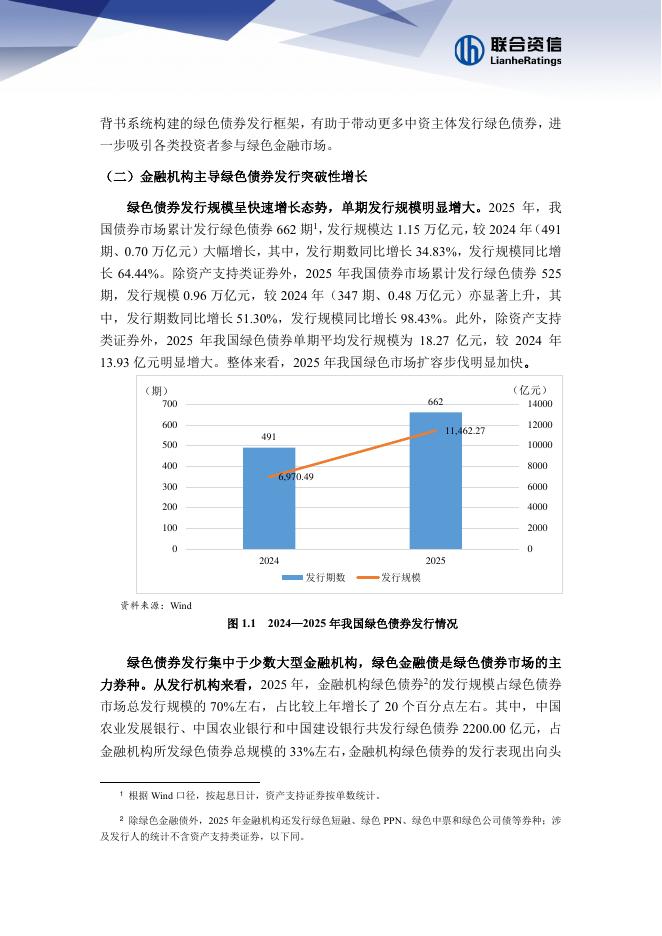 联合资信
LianheRatings

背书系统构建的绿色债券发行框架，有助于带动更多中资主体发行绿色债券，进一步吸引各类投资者参与绿色金融市场。

（二）金融机构主导绿色债券发行突破性增长

绿色债券发行规模呈快速增长态势，单期发行规模明显增大。2025 年，我国债券市场累计发行绿色债券 662 期$^1$，发行规模达 1.15 万亿元，较 2024 年（491 期、0.70 万亿元）大幅增长，其中，发行期数同比增长 34.83%，发行规模同比增长 64.44%。除资产支持类证券外，2025 年我国债券市场累计发行绿色债券 525 期，发行规模 0.96 万亿元，较 2024 年（347 期、0.48 万亿元）亦显著上升，其中，发行期数同比增长 51.30%，发行规模同比增长 98.43%。此外，除资产支持类证券外，2025 年我国绿色债券单期平均发行规模为 18.27 亿元，较 2024 年 13.93 亿元明显增大。整体来看，2025 年我国绿色市场扩容步伐明显加快。

（期）
700
600
500
400
300
200
100
0
（亿元）
14000
12000
10000
8000
6000
4000
2000
0
491
662
6,970.49
11,462.27
2024
2025
发行期数
发行规模

资料来源：Wind

图 1.1 2024—2025 年我国绿色债券发行情况

绿色债券发行集中于少数大型金融机构，绿色金融债是绿色债券市场的主力券种。从发行机构来看，2025 年，金融机构绿色债券$^2$的发行规模占绿色债券市场总发行规模的 70%左右，占比较上年增长了 20 个百分点左右。其中，中国农业发展银行、中国农业银行和中国建设银行共发行绿色债券 2200.00 亿元，占金融机构所发绿色债券总规模的 33%左右，金融机构绿色债券的发行表现出向头

$^1$ 根据 Wind 口径，按起息日计，资产支持证券按单数统计。

$^2$ 除绿色金融债外，2025 年金融机构还发行绿色短融、绿色 PPN、绿色中票和绿色公司债等券种；涉及发行人的统计不含资产支持类证券，以下同。